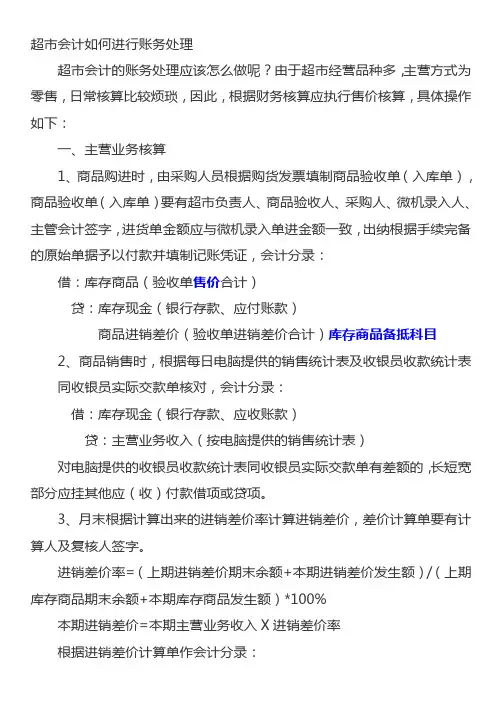 超市会计如何进行账务处理

超市会计的账务处理应该怎么做呢？由于超市经营品种多，主营方式为零售，日常核算比较烦琐，因此，根据财务核算应执行售价核算，具体操作如下：

一、主营业务核算

1、商品购进时，由采购人员根据购货发票填制商品验收单（入库单），商品验收单（入库单）要有超市负责人、商品验收人、采购人、微机录入人、主管会计签字，进货单金额应与微机录入单进金额一致，出纳根据手续完备的原始单据予以付款并填制记账凭证，会计分录：

借：库存商品（验收单售价合计）

贷：库存现金（银行存款、应付账款）

商品进销差价（验收单进销差价合计）库存商品备抵科目

2、商品销售时，根据每日电脑提供的销售统计表及收银员收款统计表同收银员实际交款单核对，会计分录：

借：库存现金（银行存款、应收账款）

贷：主营业务收入（按电脑提供的销售统计表）

对电脑提供的收银员收款统计表同收银员实际交款单有差额的，长短宽部分应挂其他应（收）付款借项或贷项。

3、月末根据计算出来的进销差价率计算进销差价，差价计算单要有计算人及复核人签字。

进销差价率=（上期进销差价期末余额+本期进销差价发生额）/（上期库存商品期末余额+本期库存商品发生额）*100%

本期进销差价=本期主营业务收入 X 进销差价率

根据进销差价计算单作会计分录：